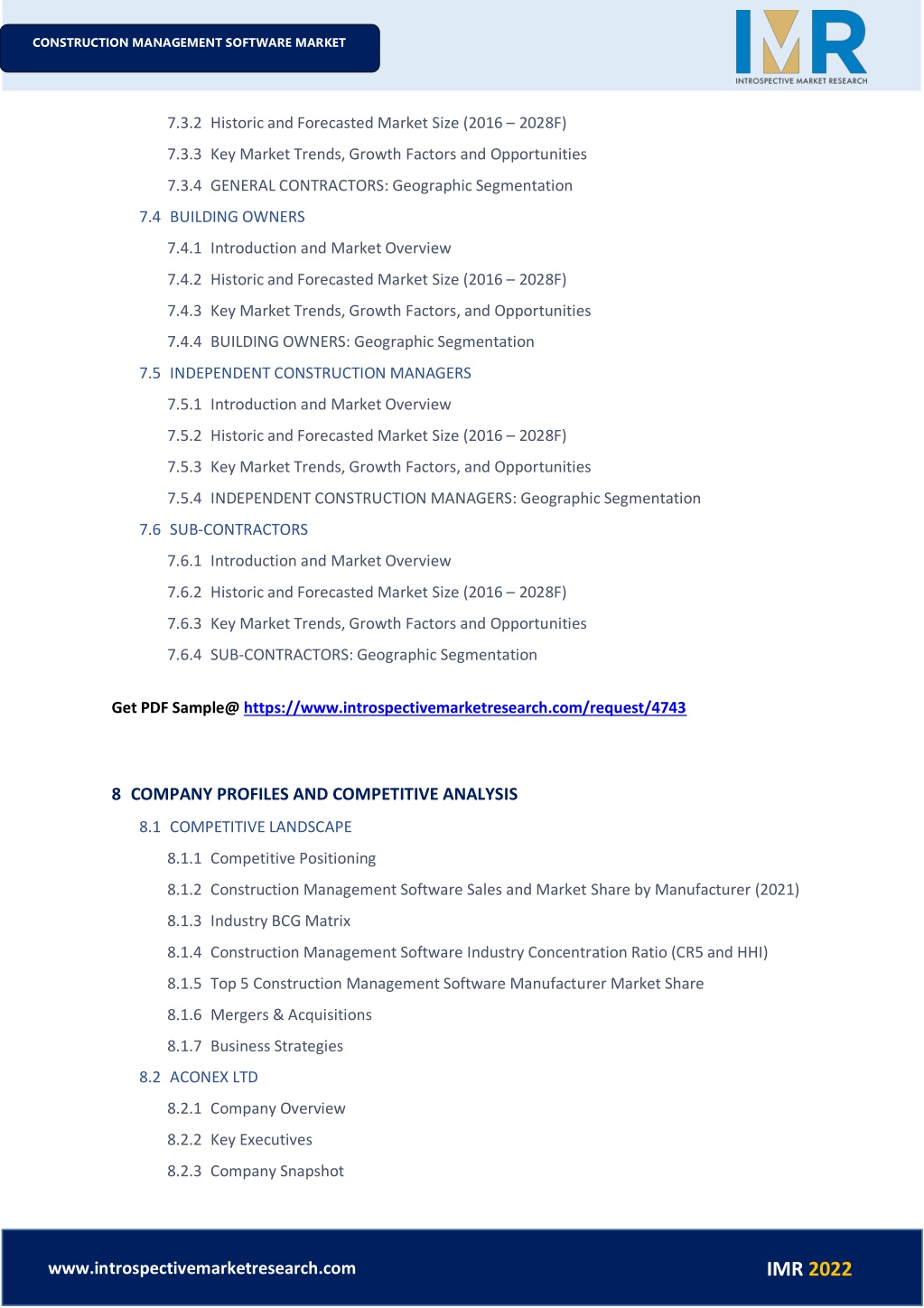 CONSTRUCTION MANAGEMENT SOFTWARE MARKET

IMR
INTROSPECTIVE MARKET RESEARCH

7.3.2 Historic and Forecasted Market Size (2016 – 2028F)

7.3.3 Key Market Trends, Growth Factors and Opportunities

7.3.4 GENERAL CONTRACTORS: Geographic Segmentation

7.4 BUILDING OWNERS

7.4.1 Introduction and Market Overview

7.4.2 Historic and Forecasted Market Size (2016 – 2028F)

7.4.3 Key Market Trends, Growth Factors, and Opportunities

7.4.4 BUILDING OWNERS: Geographic Segmentation

7.5 INDEPENDENT CONSTRUCTION MANAGERS

7.5.1 Introduction and Market Overview

7.5.2 Historic and Forecasted Market Size (2016 – 2028F)

7.5.3 Key Market Trends, Growth Factors, and Opportunities

7.5.4 INDEPENDENT CONSTRUCTION MANAGERS: Geographic Segmentation

7.6 SUB-CONTRACTORS

7.6.1 Introduction and Market Overview

7.6.2 Historic and Forecasted Market Size (2016 – 2028F)

7.6.3 Key Market Trends, Growth Factors and Opportunities

7.6.4 SUB-CONTRACTORS: Geographic Segmentation

Get PDF Sample@ https://www.introspectivemarketresearch.com/request/4743

8 COMPANY PROFILES AND COMPETITIVE ANALYSIS

8.1 COMPETITIVE LANDSCAPE

8.1.1 Competitive Positioning

8.1.2 Construction Management Software Sales and Market Share by Manufacturer (2021)

8.1.3 Industry BCG Matrix

8.1.4 Construction Management Software Industry Concentration Ratio (CR5 and HHI)

8.1.5 Top 5 Construction Management Software Manufacturer Market Share

8.1.6 Mergers & Acquisitions

8.1.7 Business Strategies

8.2 ACONEX LTD

8.2.1 Company Overview

8.2.2 Key Executives

8.2.3 Company Snapshot

www.introspectivemarketresearch.com

IMR 2022